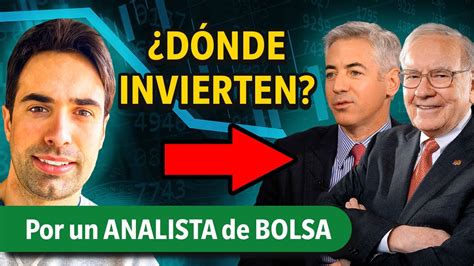 ¿DÓNDE INVIERTEN?

Por un ANALISTA de BOLSA